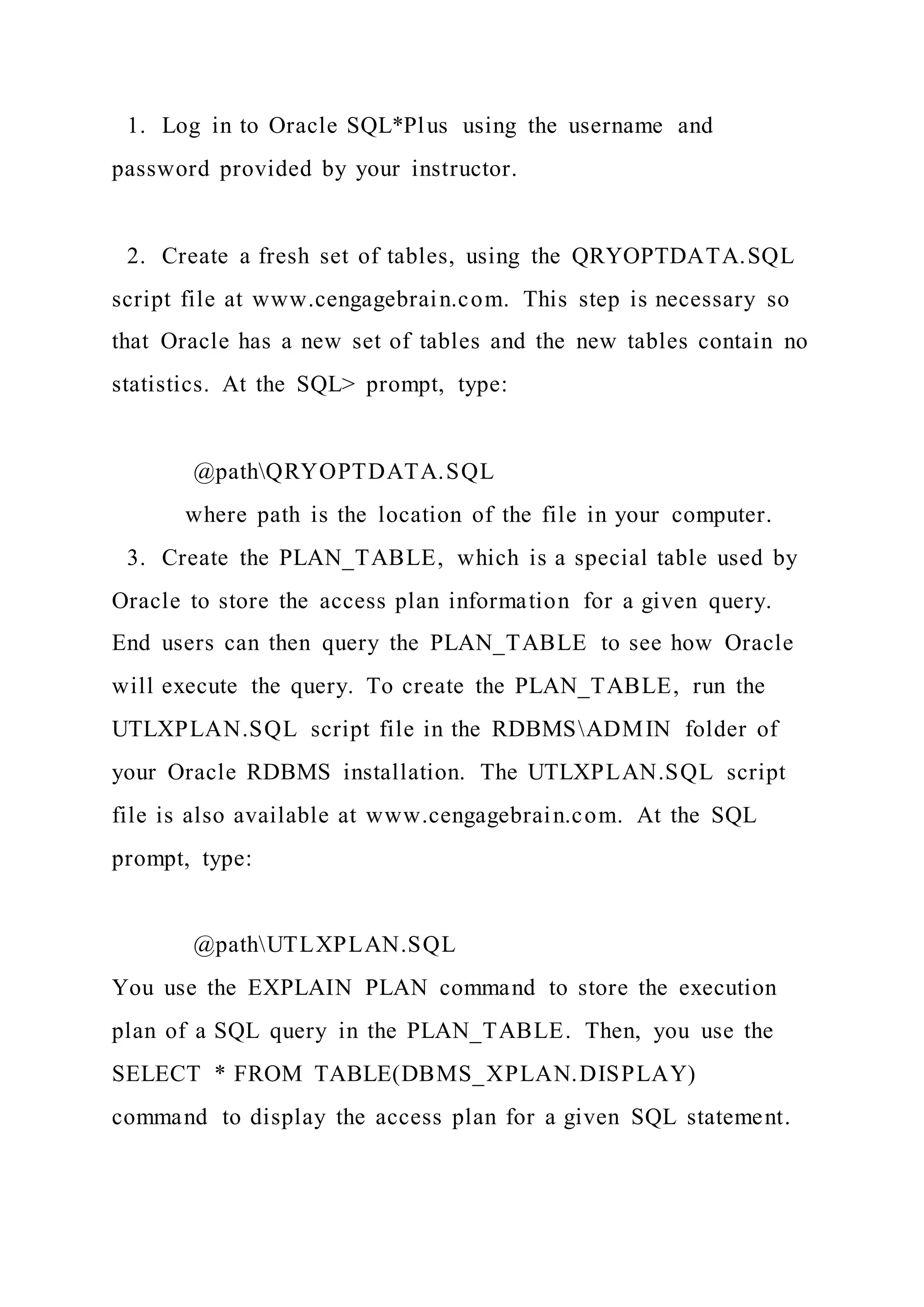 1. Log in to Oracle SQL*Plus using the username and password provided by your instructor.

2. Create a fresh set of tables, using the QRYOPTDATA.SQL script file at www.cengagebrain.com. This step is necessary so that Oracle has a new set of tables and the new tables contain no statistics. At the SQL> prompt, type:

@path\QRYOPTDATA.SQL

where path is the location of the file in your computer.

3. Create the PLAN_TABLE, which is a special table used by Oracle to store the access plan information for a given query. End users can then query the PLAN_TABLE to see how Oracle will execute the query. To create the PLAN_TABLE, run the UTLXPLAN.SQL script file in the RDBMS\ADMIN folder of your Oracle RDBMS installation. The UTLXPLAN.SQL script file is also available at www.cengagebrain.com. At the SQL prompt, type:

@path\UTLXPLAN.SQL

You use the EXPLAIN PLAN command to store the execution plan of a SQL query in the PLAN_TABLE. Then, you use the SELECT * FROM TABLE(DBMS_XPLAN.DISPLAY) command to display the access plan for a given SQL statement.